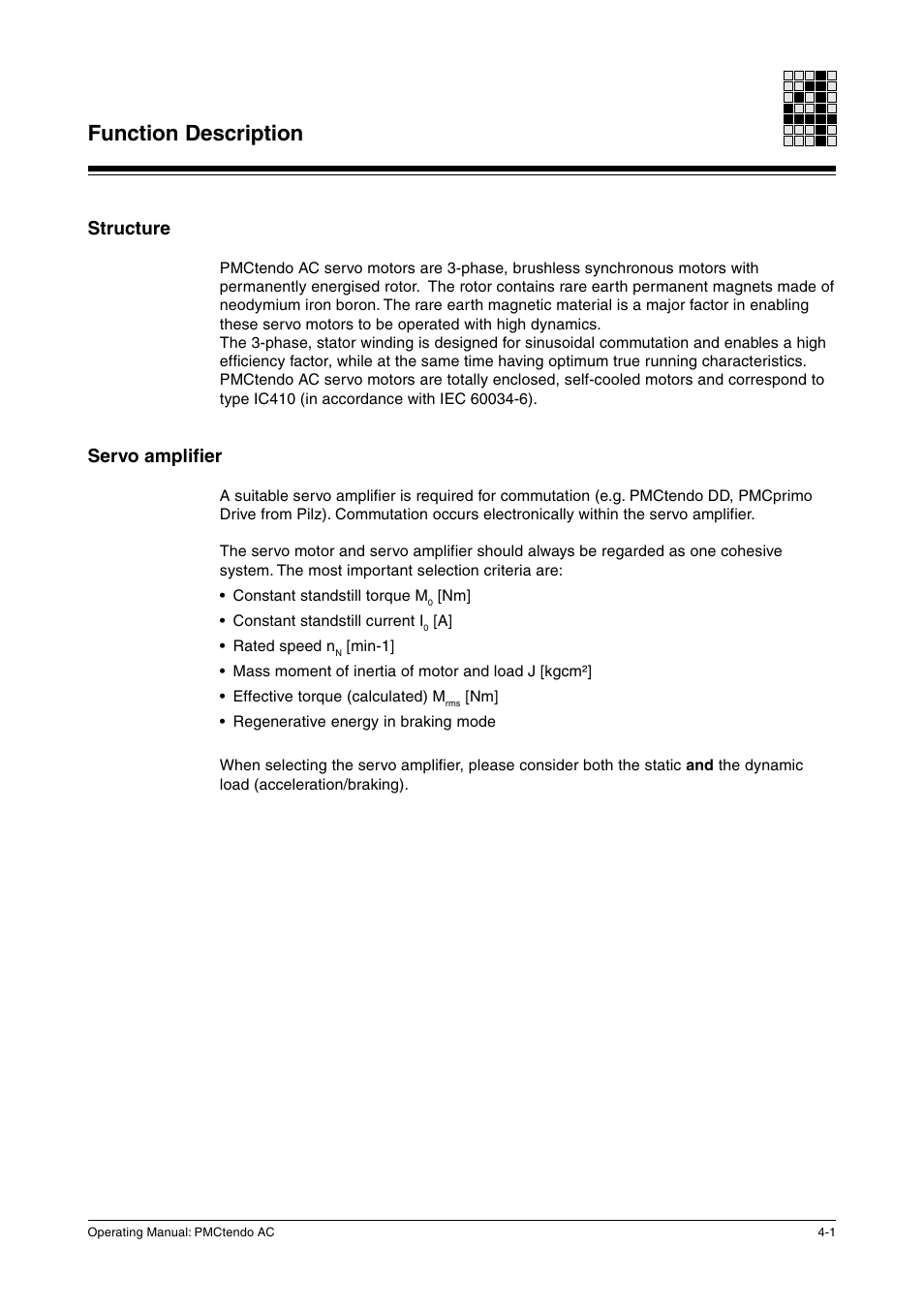 Function Description

Structure

PMCtendo AC servo motors are 3-phase, brushless synchronous motors with permanently energised rotor. The rotor contains rare earth permanent magnets made of neodymium iron boron. The rare earth magnetic material is a major factor in enabling these servo motors to be operated with high dynamics.
The 3-phase, stator winding is designed for sinusoidal commutation and enables a high efficiency factor, while at the same time having optimum true running characteristics.
PMCtendo AC servo motors are totally enclosed, self-cooled motors and correspond to type IC410 (in accordance with IEC 60034-6).

Servo amplifier

A suitable servo amplifier is required for commutation (e.g. PMCtendo DD, PMCprimo Drive from Pilz). Commutation occurs electronically within the servo amplifier.

The servo motor and servo amplifier should always be regarded as one cohesive system. The most important selection criteria are:

• Constant standstill torque $M_0$ [Nm]
• Constant standstill current $I_0$ [A]
• Rated speed $n_N$ [min-1]
• Mass moment of inertia of motor and load J [kgcm²]
• Effective torque (calculated) $M_{rms}$ [Nm]
• Regenerative energy in braking mode

When selecting the servo amplifier, please consider both the static **and** the dynamic load (acceleration/braking).

Operating Manual: PMCtendo AC

4-1